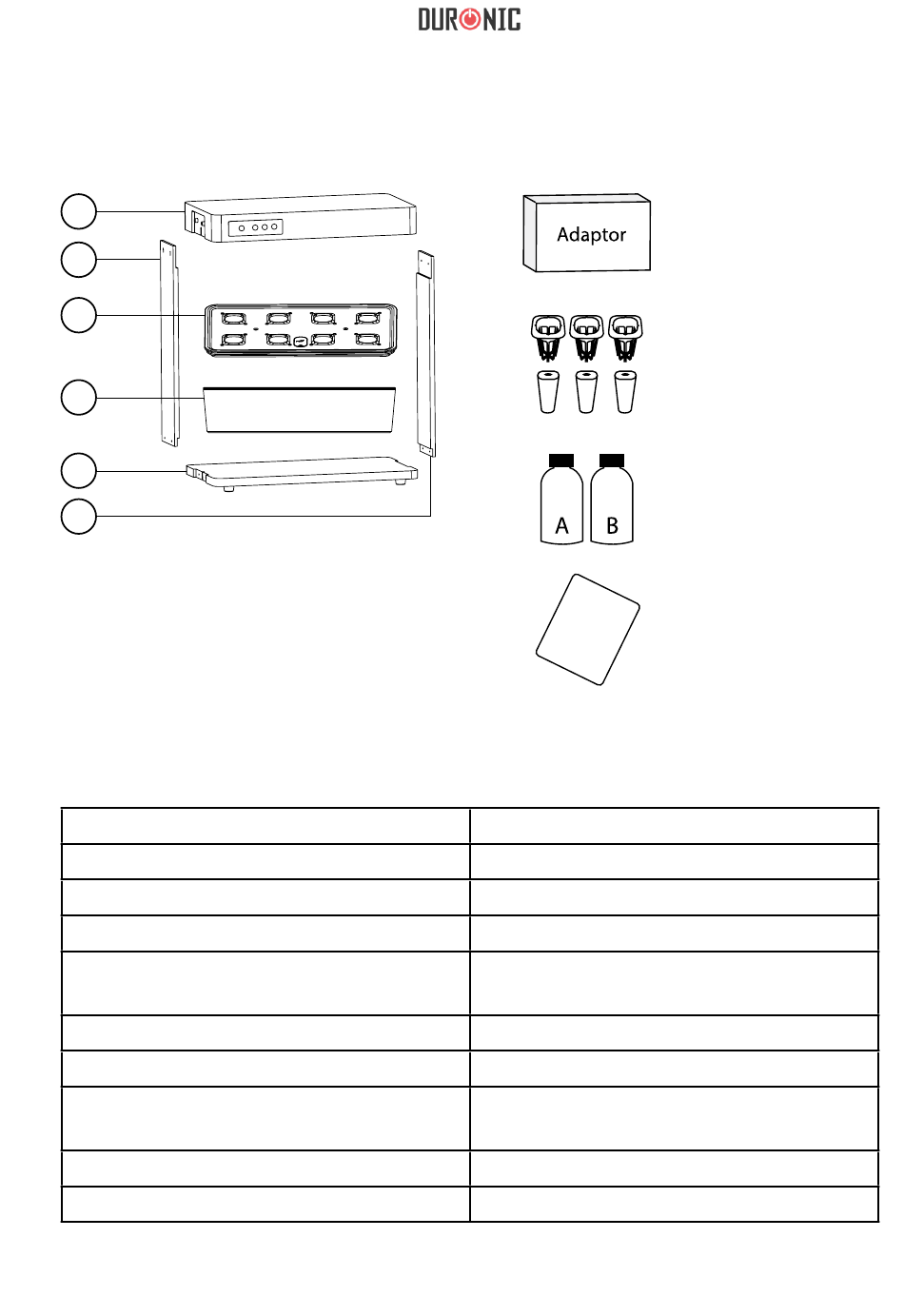 DURONIC

Adaptor

A B